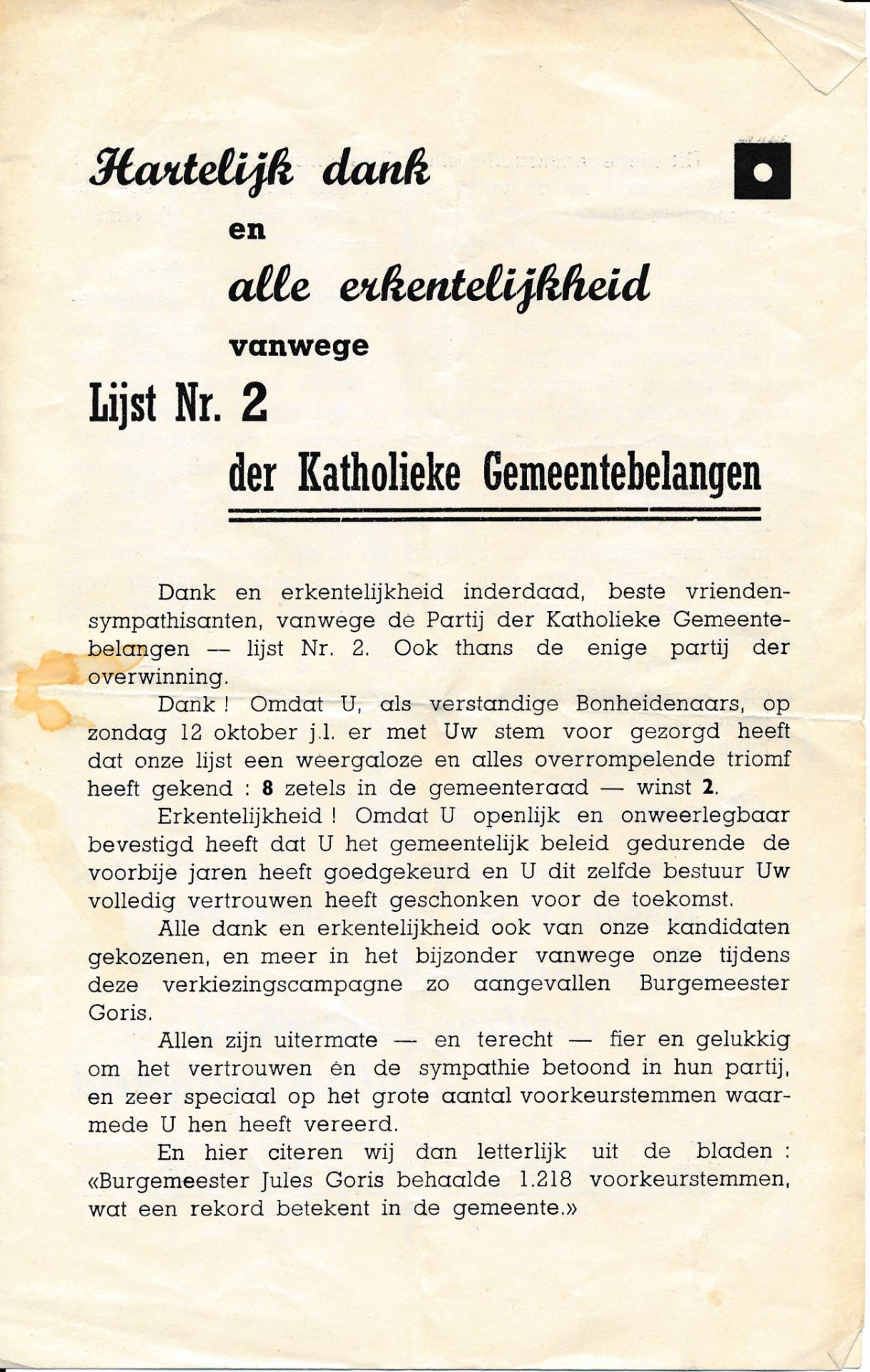 Hartelijk dank

en

alle erkentelijkheid

vanwege

Lijst Nr. 2

der Katholieke Gemeentebelangen

Dank en erkentelijkheid inderdaad, beste vrienden-sympathisanten, vanwege de Partij der Katholieke Gemeentebelangen — lijst Nr. 2. Ook thans de enige partij der overwinning.

Dank ! Omdat U, als verstandige Bonheidenaars, op zondag 12 oktober j.l. er met Uw stem voor gezorgd heeft dat onze lijst een weergaloze en alles overrompelende triomf heeft gekend : 8 zetels in de gemeenteraad — winst 2.

Erkentelijkheid ! Omdat U openlijk en onweerlegbaar bevestigd heeft dat U het gemeentelijk beleid gedurende de voorbije jaren heeft goedgekeurd en U dit zelfde bestuur Uw volledig vertrouwen heeft geschonken voor de toekomst.

Alle dank en erkentelijkheid ook van onze kandidaten gekozenen, en meer in het bijzonder vanwege onze tijdens deze verkiezingscampagne zo aangevallen Burgemeester Goris.

Allen zijn uitermate — en terecht — fier en gelukkig om het vertrouwen en de sympathie betoond in hun partij, en zeer speciaal op het grote aantal voorkeurstemmen waarmede U hen heeft vereerd.

En hier citeren wij dan letterlijk uit de bladen : «Burgemeester Jules Goris behaalde 1.218 voorkeurstemmen, wat een rekord betekent in de gemeente.»